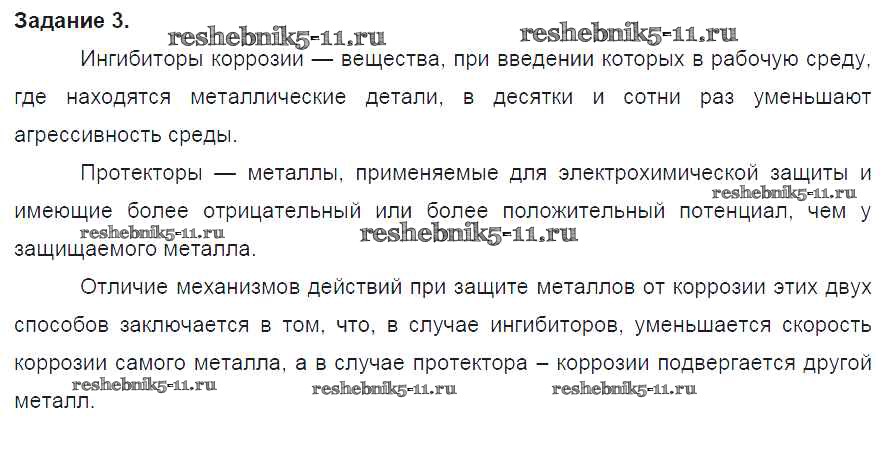 Задание 3.

Ингибиторы коррозии — вещества, при введении которых в рабочую среду, где находятся металлические детали, в десятки и сотни раз уменьшают агрессивность среды.

Протекторы — металлы, применяемые для электрохимической защиты и имеющие более отрицательный или более положительный потенциал, чем у защищаемого металла.

Отличие механизмов действий при защите металлов от коррозии этих двух способов заключается в том, что, в случае ингибиторов, уменьшается скорость коррозии самого металла, а в случае протектора – коррозии подвергается другой металл.

reshebnik5-11.ru